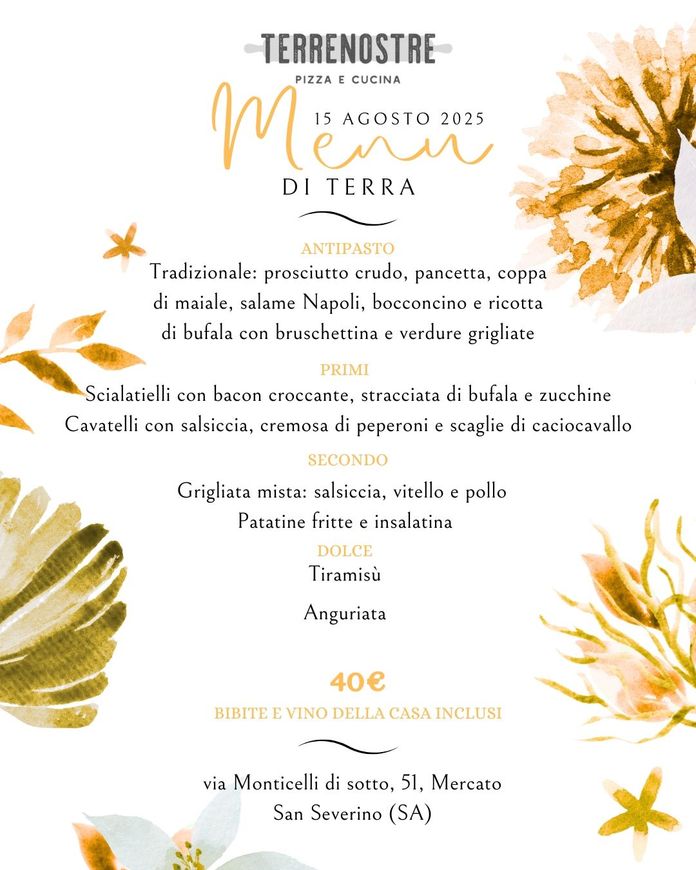 TERRENOSTRE
PIZZA E CUCINA
15 AGOSTO 2025
Menu
DI TERRA

ANTIPASTO
Tradizionale: prosciutto crudo, pancetta, coppa di maiale, salame Napoli, bocconcino e ricotta di bufala con bruschettina e verdure grigliate

PRIMI
Scialatielli con bacon croccante, stracciata di bufala e zucchine
Cavatelli con salsiccia, cremosa di peperoni e scaglie di caciocavallo

SECONDO
Grigliata mista: salsiccia, vitello e pollo
Patatine fritte e insalatina

DOLCE
Tiramisù

Anguriata

40€
BIBITE E VINO DELLA CASA INCLUSI

via Monticelli di sotto, 51, Mercato San Severino (SA)